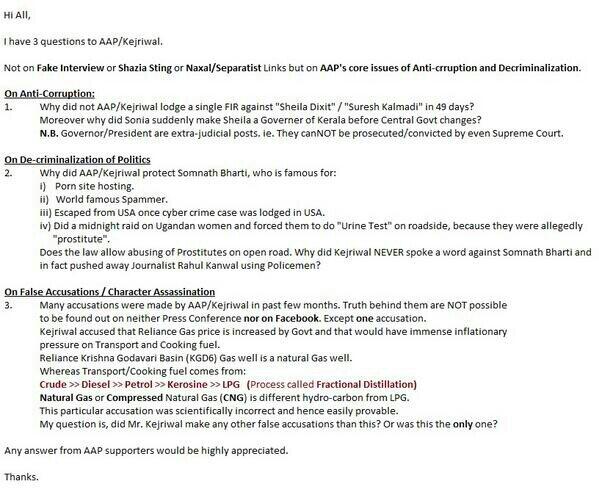 Hi All,

I have 3 questions to AAP/Kejriwal.

Not on Fake Interview or Shazia Sting or Naxal/Separatist Links but on AAP's core issues of Anti-crruption and Decriminalization.

On Anti-Corruption:
1. Why did not AAP/Kejriwal lodge a single FIR against "Sheila Dixit" / "Suresh Kalmadi" in 49 days?
Moreover why did Sonia suddenly make Sheila a Governer of Kerala before Central Govt changes?
N.B. Governor/President are extra-judicial posts. ie. They canNOT be prosecuted/convicted by even Supreme Court.

On De-criminalization of Politics
2. Why did AAP/Kejriwal protect Somnath Bharti, who is famous for:
i) Porn site hosting.
ii) World famous Spammer.
iii) Escaped from USA once cyber crime case was lodged in USA.
iv) Did a midnight raid on Ugandan women and forced them to do "Urine Test" on roadside, because they were allegedly "prostitute".
Does the law allow abusing of Prostitutes on open road. Why did Kejriwal NEVER spoke a word against Somnath Bharti and in fact pushed away Journalist Rahul Kanwal using Policemen?

On False Accusations / Character Assassination
3. Many accusations were made by AAP/Kejriwal in past few months. Truth behind them are NOT possible to be found out on neither Press Conference nor on Facebook. Except one accusation.
Kejriwal accused that Reliance Gas price is increased by Govt and that would have immense inflationary pressure on Transport and Cooking fuel.
Reliance Krishna Godavari Basin (KGD6) Gas well is a natural Gas well.
Whereas Transport/Cooking fuel comes from:
Crude >> Diesel >> Petrol >> Kerosine >> LPG (Process called Fractional Distillation)
Natural Gas or Compressed Natural Gas (CNG) is different hydro-carbon from LPG.
This particular accusation was scientifically incorrect and hence easily provable.
My question is, did Mr. Kejriwal make any other false accusations than this? Or was this the only one?

Any answer from AAP supporters would be highly appreciated.

Thanks.